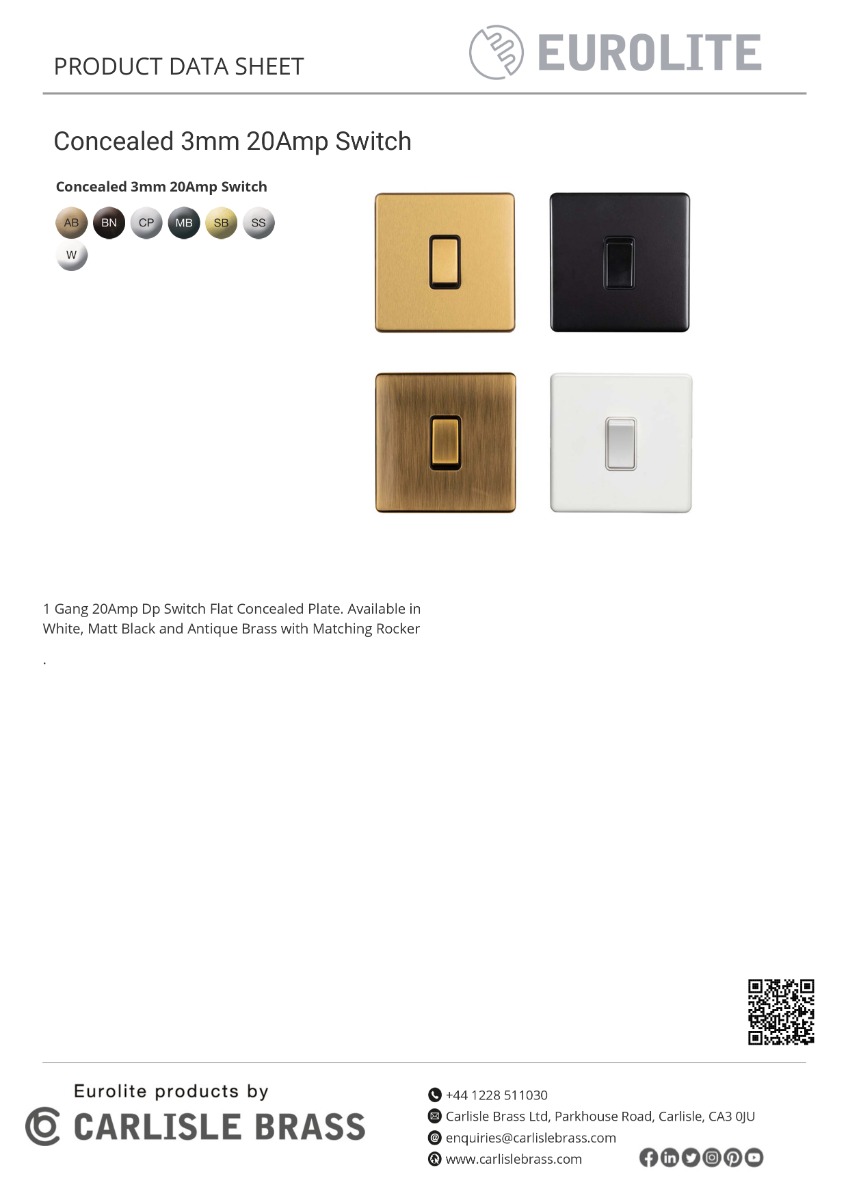 PRODUCT DATA SHEET

EUROLITE

Concealed 3mm 20Amp Switch

Concealed 3mm 20Amp Switch

AB BN CP MB SB SS
W

1 Gang 20Amp Dp Switch Flat Concealed Plate. Available in White, Matt Black and Antique Brass with Matching Rocker

.

Eurolite products by
CARLISLE BRASS

+44 1228 511030
Carlisle Brass Ltd, Parkhouse Road, Carlisle, CA3 0JU
enquiries@carlislebrass.com
www.carlislebrass.com